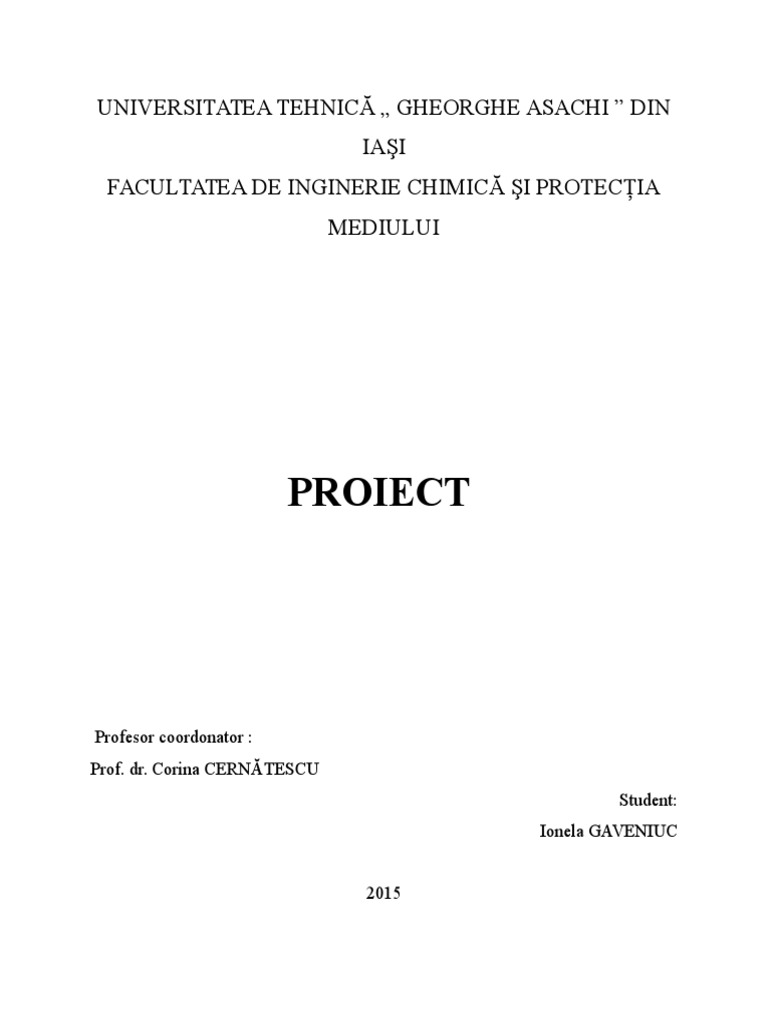 UNIVERSITATEA TEHNICĂ „ GHEORGHE ASACHI " DIN IAŞI

FACULTATEA DE INGINERIE CHIMICĂ ŞI PROTECŢIA MEDIULUI

PROIECT

Profesor coordonator :
Prof. dr. Corina CERNĂTESCU

Student:
Ionela GAVENIUC

2015